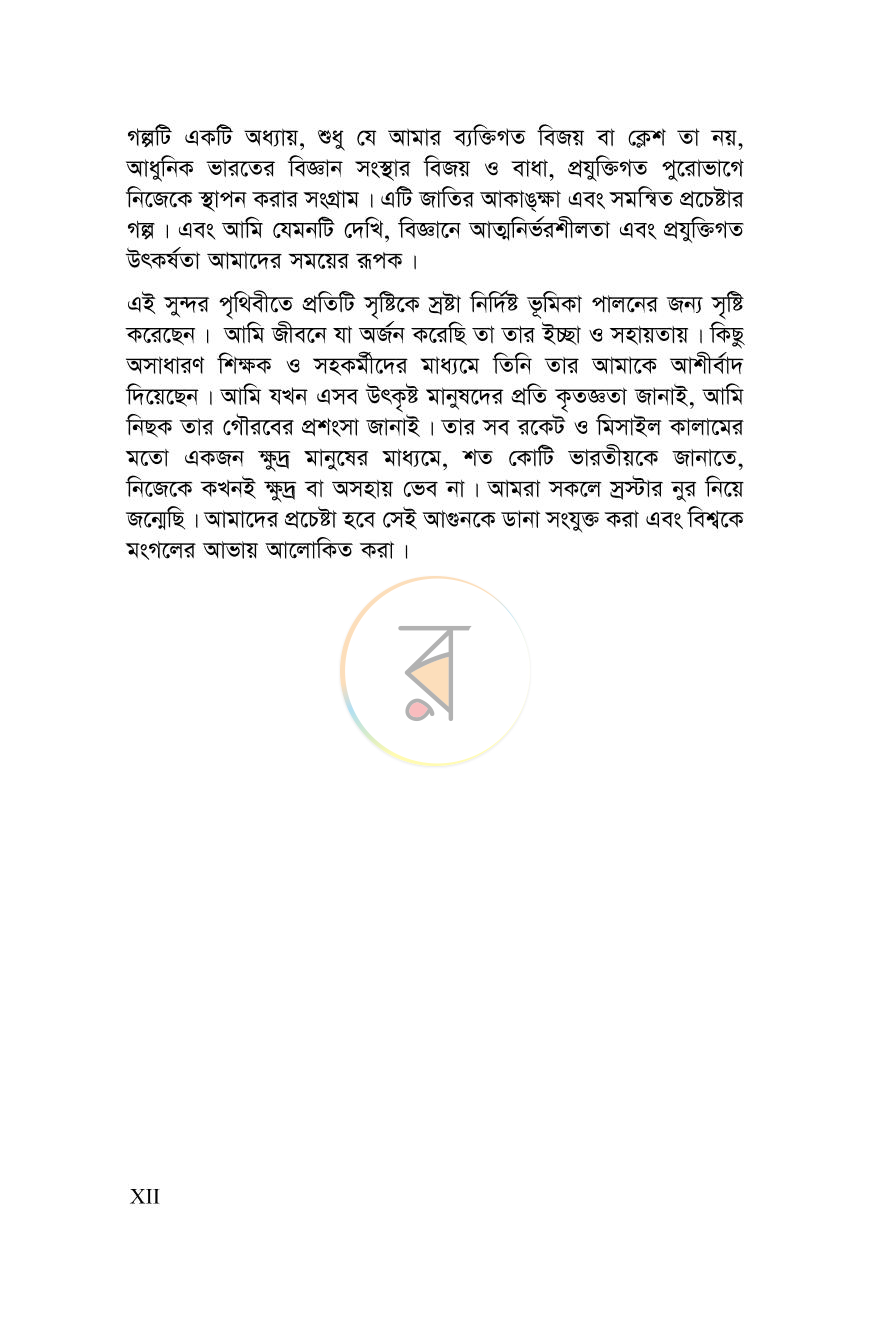 গল্পটি একটি অধ্যায়, শুধু যে আমার ব্যক্তিগত বিজয় বা ক্লেশ তা নয়, আধুনিক ভারতের বিজ্ঞান সংস্থার বিজয় ও বাধা, প্রযুক্তিগত পুরোভাগে নিজেকে স্থাপন করার সংগ্রাম। এটি জাতির আকাঙ্ক্ষা এবং সমন্বিত প্রচেষ্টার গল্প। এবং আমি যেমনটি দেখি, বিজ্ঞানে আত্মনির্ভরশীলতা এবং প্রযুক্তিগত উৎকর্ষতা আমাদের সময়ের রূপক।

এই সুন্দর পৃথিবীতে প্রতিটি সৃষ্টিকে স্রষ্টা নির্দিষ্ট ভূমিকা পালনের জন্য সৃষ্টি করেছেন। আমি জীবনে যা অর্জন করেছি তা তার ইচ্ছা ও সহায়তায়। কিছু অসাধারণ শিক্ষক ও সহকর্মীদের মাধ্যমে তিনি তার আমাকে আশীর্বাদ দিয়েছেন। আমি যখন এসব উৎকৃষ্ট মানুষদের প্রতি কৃতজ্ঞতা জানাই, আমি নিছক তার গৌরবের প্রশংসা জানাই। তার সব রকেট ও মিসাইল কালামের মতো একজন ক্ষুদ্র মানুষের মাধ্যমে, শত কোটি ভারতীয়কে জানাতে, নিজেকে কখনই ক্ষুদ্র বা অসহায় ভেব না। আমরা সকলে স্রস্টার নুর নিয়ে জন্মেছি। আমাদের প্রচেষ্টা হবে সেই আগুনকে ডানা সংযুক্ত করা এবং বিশ্বকে মংগলের আভায় আলোকিত করা।

XII